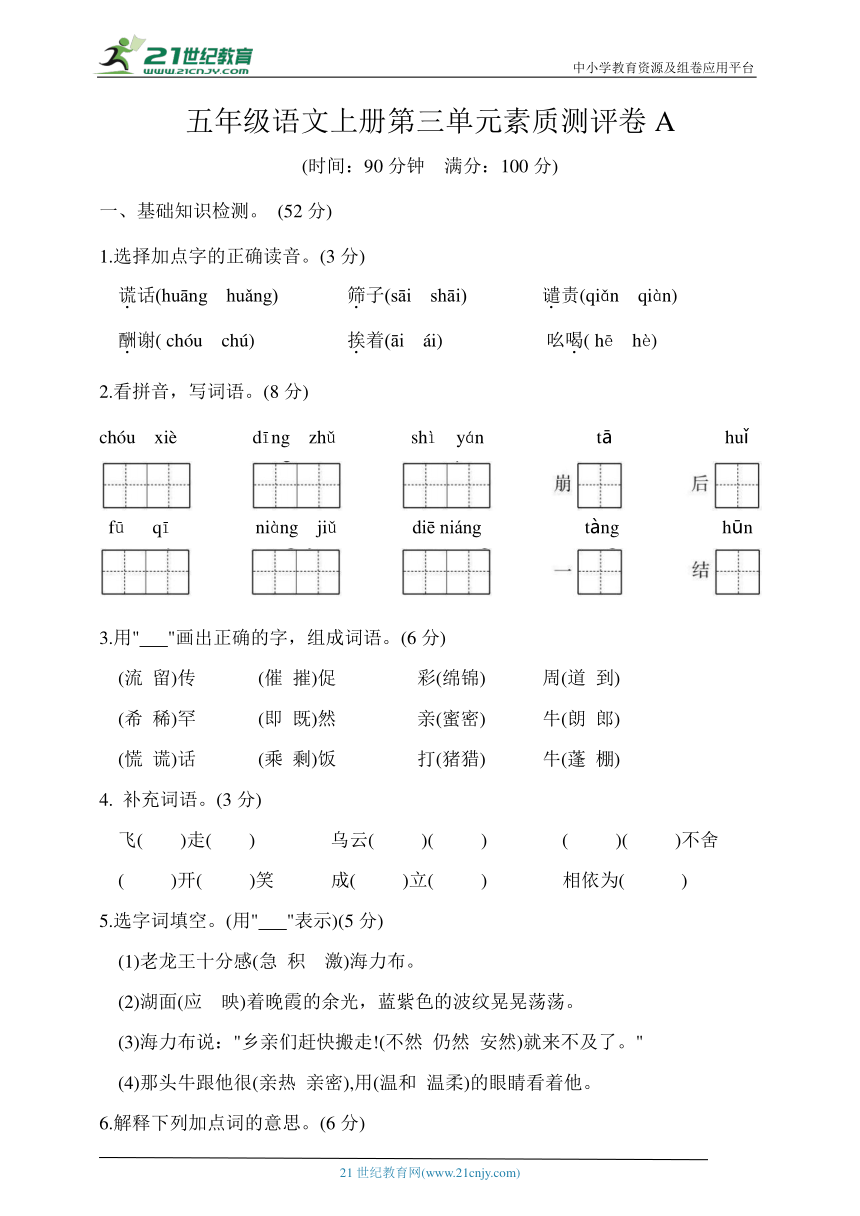 21世纪教育
www.21cnjy.com

中小学教育资源及组卷应用平台

五年级语文上册第三单元素质测评卷 A

(时间：90 分钟 满分：100 分)

一、基础知识检测。 (52 分)

1.选择加点字的正确读音。(3 分)

谎话(huāng huǎng) 筛子(sāi shāi) 谴责(qiǎn qiàn)

酬谢( chóu chú) 挨着(āi ái) 吆喝( hē hè)

2.看拼音，写词语。(8 分)

chóu xiè dīng zhǔ shì yán tā huǐ

崩 后

fū qī niàng jiǔ diē niáng tàng hūn

一 结

3.用"___"画出正确的字，组成词语。(6 分)

(流 留)传 (催 摧)促 彩(绵锦) 周(道 到)

(希 稀)罕 (即 既)然 亲(蜜密) 牛(朗 郎)

(慌 谎)话 (乘 剩)饭 打(猪猎) 牛(蓬 棚)

4. 补充词语。(3 分)

飞( )走( ) 乌云( )( ) ( )( )不舍

( )开( )笑 成( )立( ) 相依为( )

5.选字词填空。(用"___"表示)(5 分)

(1)老龙王十分感(急 积 激)海力布。

(2)湖面(应 映)着晚霞的余光，蓝紫色的波纹晃晃荡荡。

(3)海力布说："乡亲们赶快搬走!(不然 仍然 安然)就来不及了。"

(4)那头牛跟他很(亲热 亲密),用(温和 温柔)的眼睛看着他。

6.解释下列加点词的意思。(6 分)

21 世纪教育网(www.21cnjy.com)